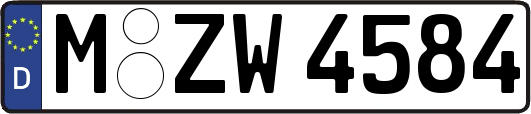 D M ZW 4584